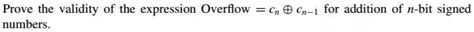 Prove the validity of the expression Overflow $= c_n \oplus c_{n-1}$ for addition of $n$-bit signed numbers.